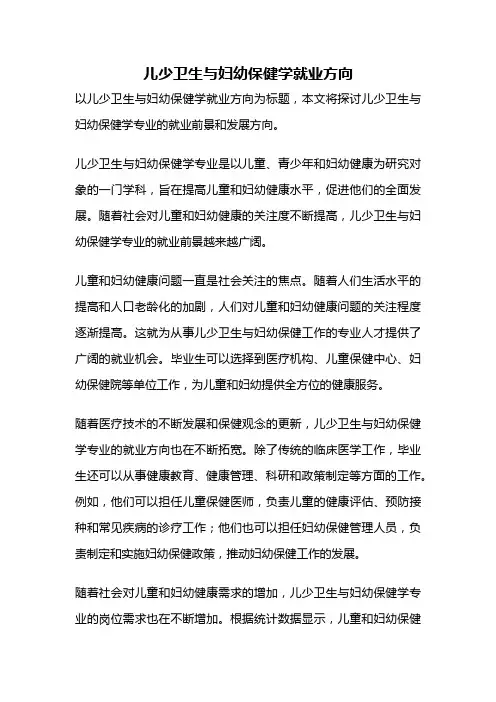 儿少卫生与妇幼保健学就业方向

以儿少卫生与妇幼保健学就业方向为标题，本文将探讨儿少卫生与妇幼保健学专业的就业前景和发展方向。

儿少卫生与妇幼保健学专业是以儿童、青少年和妇幼健康为研究对象的一门学科，旨在提高儿童和妇幼健康水平，促进他们的全面发展。随着社会对儿童和妇幼健康的关注度不断提高，儿少卫生与妇幼保健学专业的就业前景越来越广阔。

儿童和妇幼健康问题一直是社会关注的焦点。随着人们生活水平的提高和人口老龄化的加剧，人们对儿童和妇幼健康问题的关注程度逐渐提高。这就为从事儿少卫生与妇幼保健工作的专业人才提供了广阔的就业机会。毕业生可以选择到医疗机构、儿童保健中心、妇幼保健院等单位工作，为儿童和妇幼提供全方位的健康服务。

随着医疗技术的不断发展和保健观念的更新，儿少卫生与妇幼保健学专业的就业方向也在不断拓宽。除了传统的临床医学工作，毕业生还可以从事健康教育、健康管理、科研和政策制定等方面的工作。例如，他们可以担任儿童保健医师，负责儿童的健康评估、预防接种和常见疾病的诊疗工作；他们也可以担任妇幼保健管理人员，负责制定和实施妇幼保健政策，推动妇幼保健工作的发展。

随着社会对儿童和妇幼健康需求的增加，儿少卫生与妇幼保健学专业的岗位需求也在不断增加。根据统计数据显示，儿童和妇幼保健